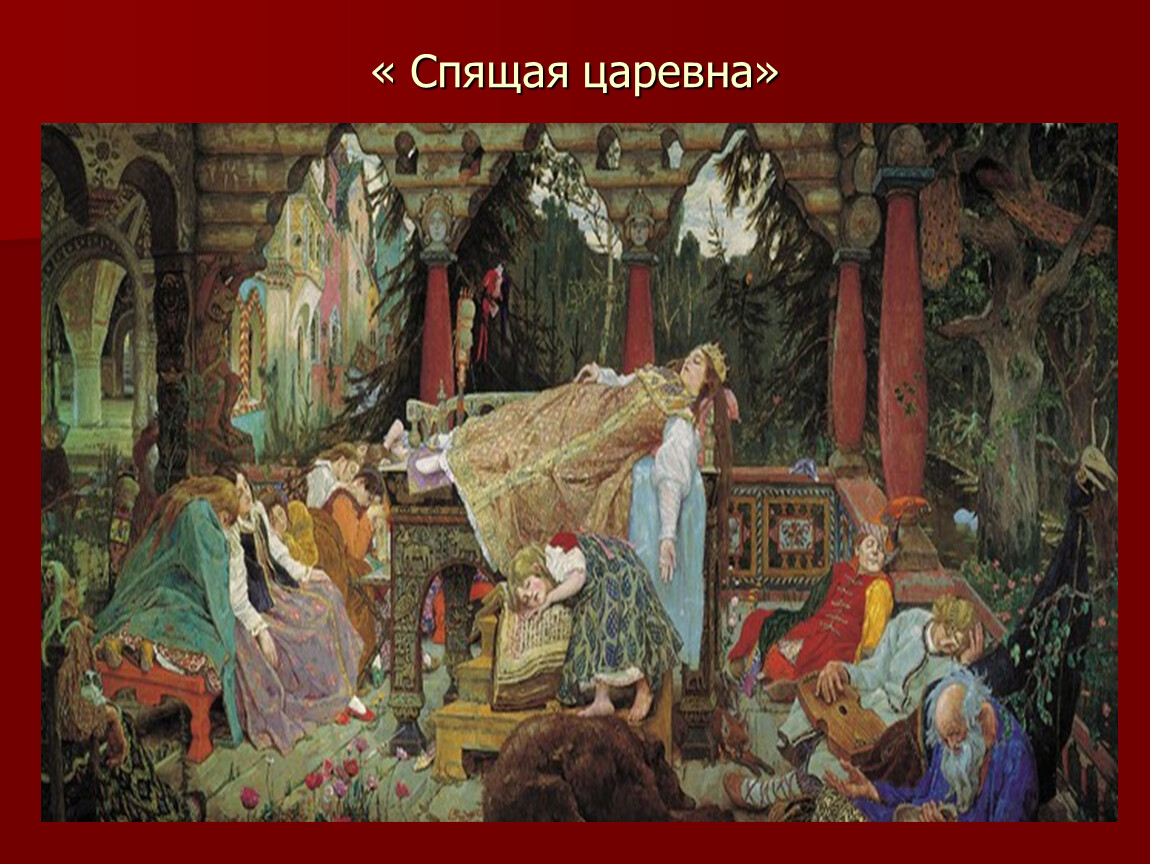 « Спящая царевна»